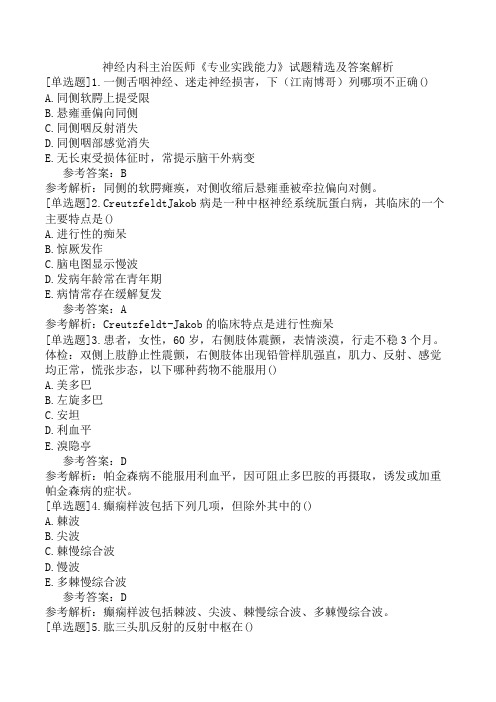 神经内科主治医师《专业实践能力》试题精选及答案解析
[单选题]1.一侧舌咽神经、迷走神经损害，下（江南博哥）列哪项不正确()
A.同侧软腭上提受限
B.悬雍垂偏向同侧
C.同侧咽反射消失
D.同侧咽部感觉消失
E.无长束受损体征时，常提示脑干外病变
参考答案：B
参考解析：同侧的软腭瘫痪，对侧收缩后悬雍垂被牵拉偏向对侧。
[单选题]2.CreutzfeldtJakob病是一种中枢神经系统朊蛋白病，其临床的一个主要特点是()
A.进行性的痴呆
B.惊厥发作
C.脑电图显示慢波
D.发病年龄常在青年期
E.病情常存在缓解复发
参考答案：A
参考解析：Creutzfeldt-Jakob的临床特点是进行性痴呆
[单选题]3.患者，女性，60岁，右侧肢体震颤，表情淡漠，行走不稳3个月。体检：双侧上肢静止性震颤，右侧肢体出现铅管样肌强直，肌力、反射、感觉均正常，慌张步态，以下哪种药物不能服用()
A.美多巴
B.左旋多巴
C.安坦
D.利血平
E.溴隐亭
参考答案：D
参考解析：帕金森病不能服用利血平，因可阻止多巴胺的再摄取，诱发或加重帕金森病的症状。
[单选题]4.癫痫样波包括下列几项，但除外其中的()
A.棘波
B.尖波
C.棘慢综合波
D.慢波
E.多棘慢综合波
参考答案：D
参考解析：癫痫样波包括棘波、尖波、棘慢综合波、多棘慢综合波。
[单选题]5.肱三头肌反射的反射中枢在()